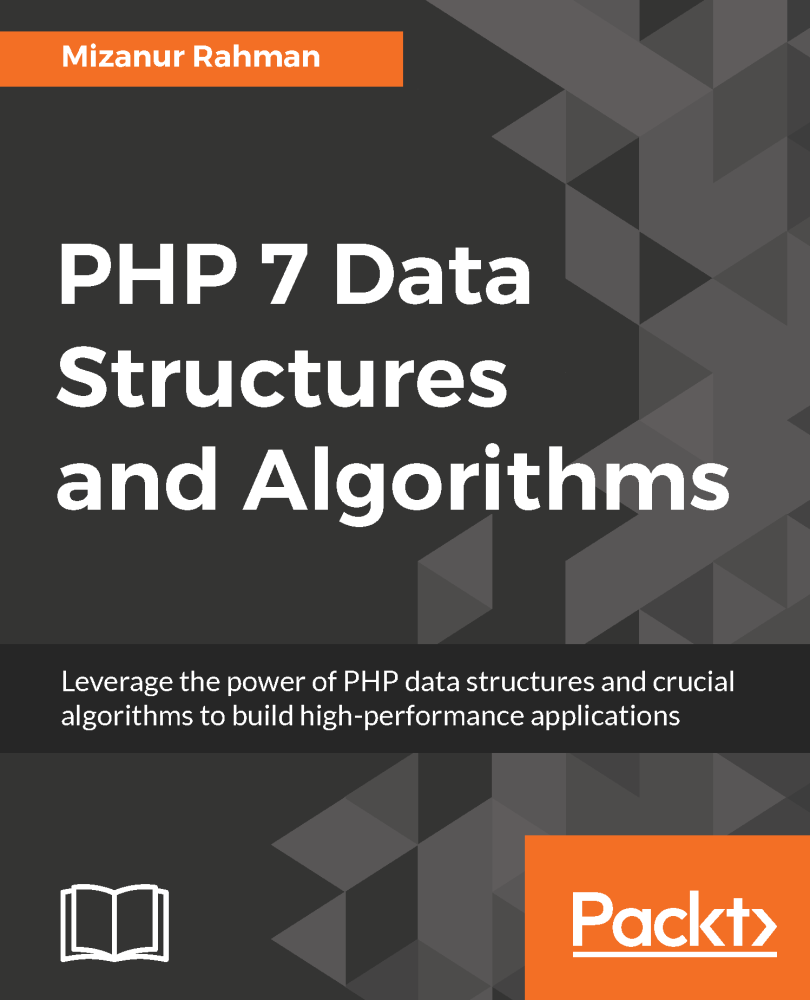 Mizanur Rahman

PHP 7 Data Structures and Algorithms

Leverage the power of PHP data structures and crucial algorithms to build high-performance applications

Packt>